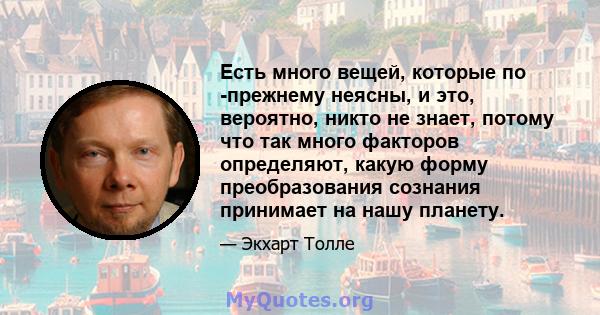 Есть много вещей, которые по -прежнему неясны, и это, вероятно, никто не знает, потому что так много факторов определяют, какую форму преобразования сознания принимает на нашу планету.

— Экхарт Толле

MyQuotes.org